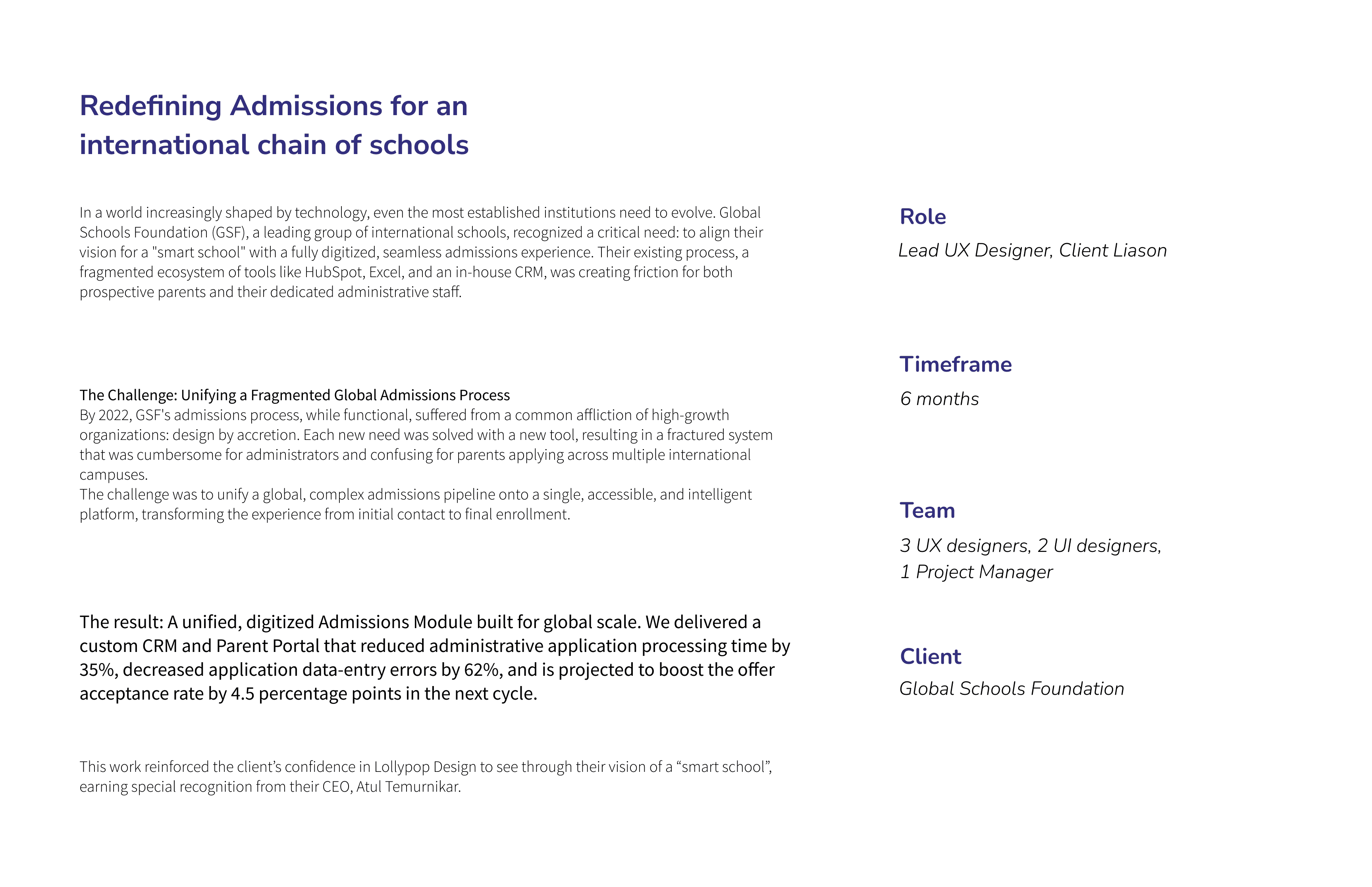 Redefining Admissions for an international chain of schools

In a world increasingly shaped by technology, even the most established institutions need to evolve. Global Schools Foundation (GSF), a leading group of international schools, recognized a critical need: to align their vision for a "smart school" with a fully digitized, seamless admissions experience. Their existing process, a fragmented ecosystem of tools like HubSpot, Excel, and an in-house CRM, was creating friction for both prospective parents and their dedicated administrative staff.

The Challenge: Unifying a Fragmented Global Admissions Process
By 2022, GSF's admissions process, while functional, suffered from a common affliction of high-growth organizations: design by accretion. Each new need was solved with a new tool, resulting in a fractured system that was cumbersome for administrators and confusing for parents applying across multiple international campuses.
The challenge was to unify a global, complex admissions pipeline onto a single, accessible, and intelligent platform, transforming the experience from initial contact to final enrollment.

The result: A unified, digitized Admissions Module built for global scale. We delivered a custom CRM and Parent Portal that reduced administrative application processing time by 35%, decreased application data-entry errors by 62%, and is projected to boost the offer acceptance rate by 4.5 percentage points in the next cycle.

This work reinforced the client’s confidence in Lollypop Design to see through their vision of a “smart school”, earning special recognition from their CEO, Atul Temurnikar.

Role
Lead UX Designer, Client Liason

Timeframe
6 months

Team
3 UX designers, 2 UI designers, 1 Project Manager

Client
Global Schools Foundation